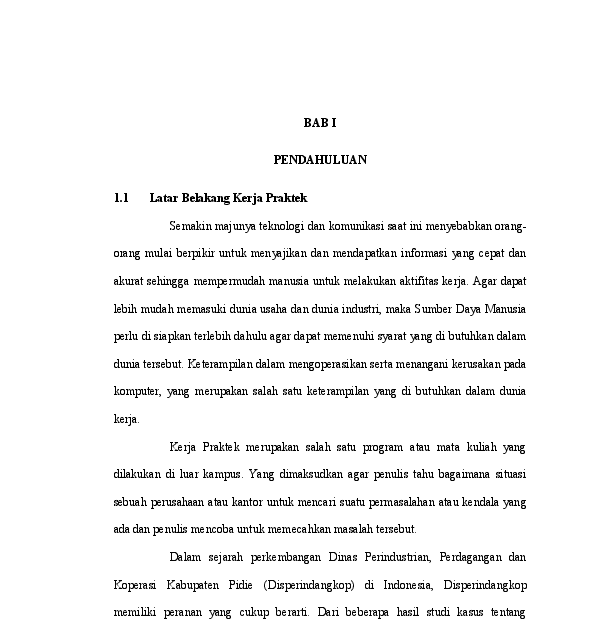 BAB I

PENDAHULUAN

1.1 Latar Belakang Kerja Praktek

Semakin majunya teknologi dan komunikasi saat ini menyebabkan orang-orang mulai berpikir untuk menyajikan dan mendapatkan informasi yang cepat dan akurat sehingga mempermudah manusia untuk melakukan aktifitas kerja. Agar dapat lebih mudah memasuki dunia usaha dan dunia industri, maka Sumber Daya Manusia perlu di siapkan terlebih dahulu agar dapat memenuhi syarat yang di butuhkan dalam dunia tersebut. Keterampilan dalam mengoperasikan serta menangani kerusakan pada komputer, yang merupakan salah satu keterampilan yang di butuhkan dalam dunia kerja.

Kerja Praktek merupakan salah satu program atau mata kuliah yang dilakukan di luar kampus. Yang dimaksudkan agar penulis tahu bagaimana situasi sebuah perusahaan atau kantor untuk mencari suatu permasalahan atau kendala yang ada dan penulis mencoba untuk memecahkan masalah tersebut.

Dalam sejarah perkembangan Dinas Perindustrian, Perdagangan dan Koperasi Kabupaten Pidie (Disperindangkop) di Indonesia, Disperindangkop memiliki peranan yang cukup berarti. Dari beberapa hasil studi kasus tentang